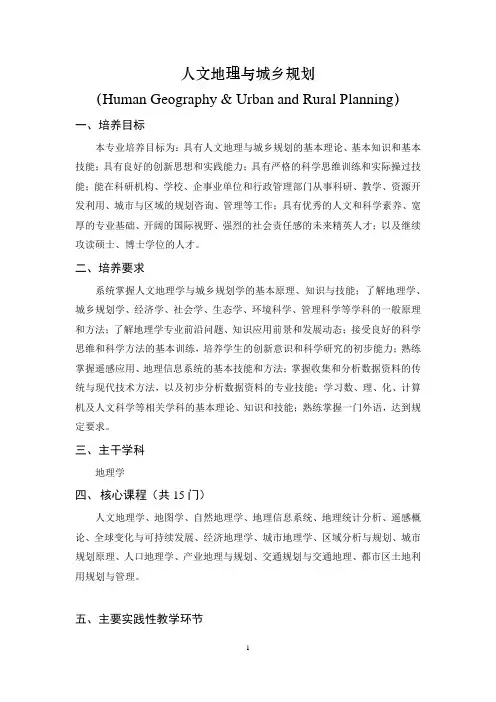 人文地理与城乡规划

(Human Geography & Urban and Rural Planning)

一、培养目标

本专业培养目标为：具有人文地理与城乡规划的基本理论、基本知识和基本技能；具有良好的创新思想和实践能力；具有严格的科学思维训练和实际操过技能；能在科研机构、学校、企事业单位和行政管理部门从事科研、教学、资源开发利用、城市与区域的规划咨询、管理等工作；具有优秀的人文和科学素养、宽厚的专业基础、开阔的国际视野、强烈的社会责任感的未来精英人才；以及继续攻读硕士、博士学位的人才。

二、培养要求

系统掌握人文地理学与城乡规划学的基本原理、知识与技能；了解地理学、城乡规划学、经济学、社会学、生态学、环境科学、管理科学等学科的一般原理和方法；了解地理学专业前沿问题、知识应用前景和发展动态；接受良好的科学思维和科学方法的基本训练，培养学生的创新意识和科学研究的初步能力；熟练掌握遥感应用、地理信息系统的基本技能和方法；掌握收集和分析数据资料的传统与现代技术方法，以及初步分析数据资料的专业技能；学习数、理、化、计算机及人文科学等相关学科的基本理论、知识和技能；熟练掌握一门外语，达到规定要求。

三、主干学科

地理学

四、核心课程（共 15 门）

人文地理学、地图学、自然地理学、地理信息系统、地理统计分析、遥感概论、全球变化与可持续发展、经济地理学、城市地理学、区域分析与规划、城市规划原理、人口地理学、产业地理与规划、交通规划与交通地理、都市区土地利用规划与管理。

五、主要实践性教学环节

1